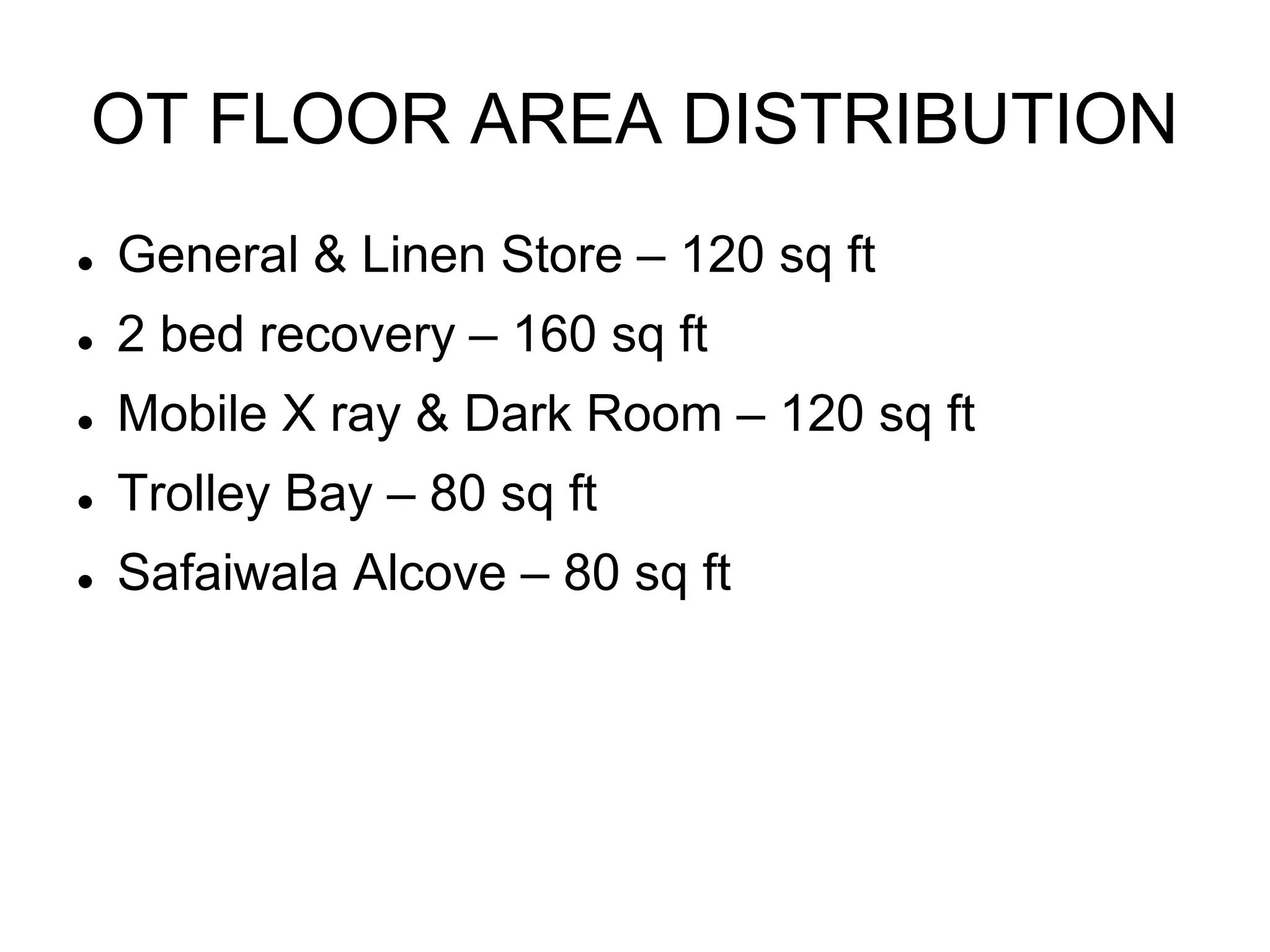 OT FLOOR AREA DISTRIBUTION

• General & Linen Store – 120 sq ft
• 2 bed recovery – 160 sq ft
• Mobile X ray & Dark Room – 120 sq ft
• Trolley Bay – 80 sq ft
• Safaiwala Alcove – 80 sq ft